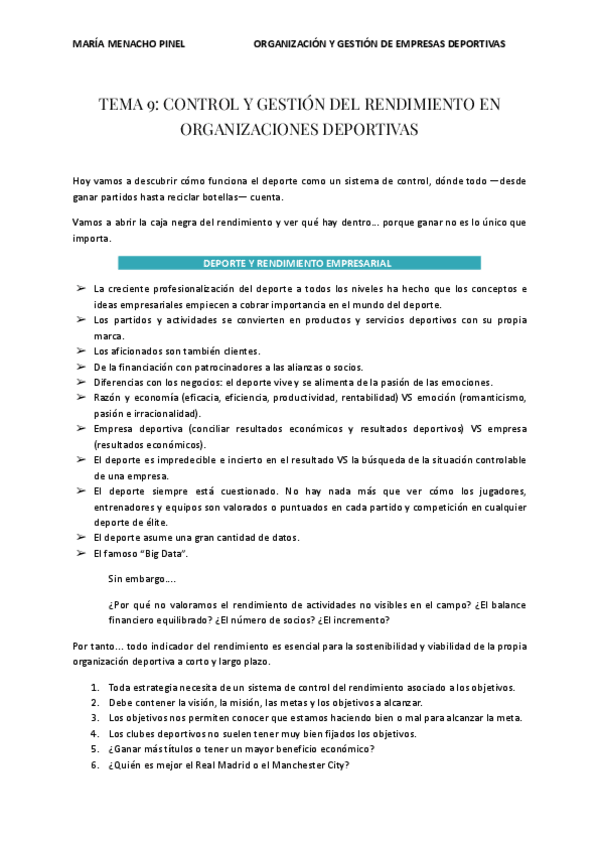 MARÍA MENACHO PINEL ORGANIZACIÓN Y GESTIÓN DE EMPRESAS DEPORTIVAS

TEMA 9: CONTROL Y GESTIÓN DEL RENDIMIENTO EN ORGANIZACIONES DEPORTIVAS

Hoy vamos a descubrir cómo funciona el deporte como un sistema de control, dónde todo —desde ganar partidos hasta reciclar botellas— cuenta.

Vamos a abrir la caja negra del rendimiento y ver qué hay dentro... porque ganar no es lo único que importa.

DEPORTE Y RENDIMIENTO EMPRESARIAL

➢ La creciente profesionalización del deporte a todos los niveles ha hecho que los conceptos e ideas empresariales empiecen a cobrar importancia en el mundo del deporte.
➢ Los partidos y actividades se convierten en productos y servicios deportivos con su propia marca.
➢ Los aficionados son también clientes.
➢ De la financiación con patrocinadores a las alianzas o socios.
➢ Diferencias con los negocios: el deporte vive y se alimenta de la pasión de las emociones.
➢ Razón y economía (eficacia, eficiencia, productividad, rentabilidad) VS emoción (romanticismo, pasión e irracionalidad).
➢ Empresa deportiva (conciliar resultados económicos y resultados deportivos) VS empresa (resultados económicos).
➢ El deporte es impredecible e incierto en el resultado VS la búsqueda de la situación controlable de una empresa.
➢ El deporte siempre está cuestionado. No hay nada más que ver cómo los jugadores, entrenadores y equipos son valorados o puntuados en cada partido y competición en cualquier deporte de élite.
➢ El deporte asume una gran cantidad de datos.
➢ El famoso "Big Data".

Sin embargo....

¿Por qué no valoramos el rendimiento de actividades no visibles en el campo? ¿El balance financiero equilibrado? ¿El número de socios? ¿El incremento?

Por tanto... todo indicador del rendimiento es esencial para la sostenibilidad y viabilidad de la propia organización deportiva a corto y largo plazo.

1. Toda estrategia necesita de un sistema de control del rendimiento asociado a los objetivos.
2. Debe contener la visión, la misión, las metas y los objetivos a alcanzar.
3. Los objetivos nos permiten conocer que estamos haciendo bien o mal para alcanzar la meta.
4. Los clubes deportivos no suelen tener muy bien fijados los objetivos.
5. ¿Ganar más títulos o tener un mayor beneficio económico?
6. ¿Quién es mejor el Real Madrid o el Manchester City?